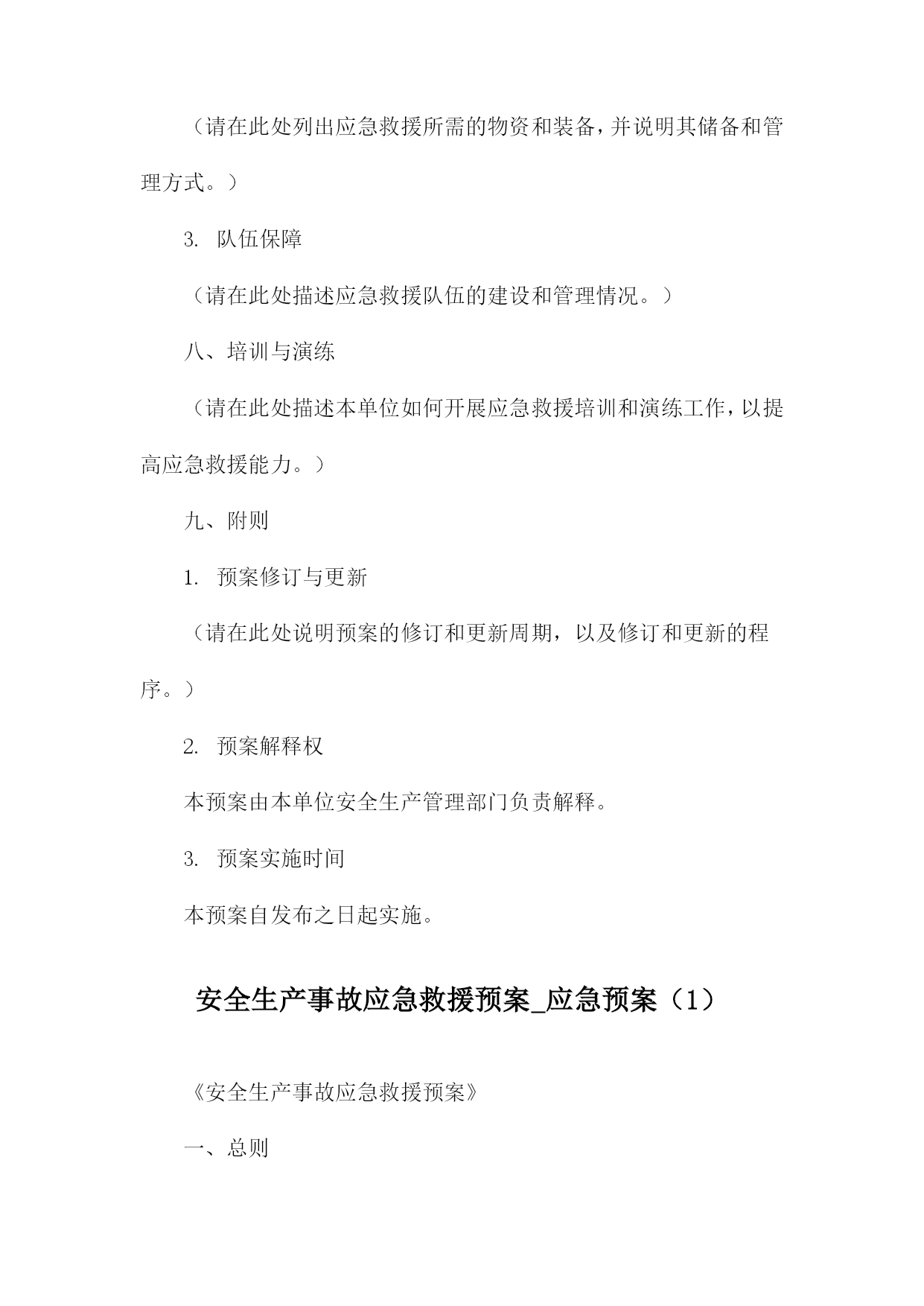 （请在此处列出应急救援所需的物资和装备，并说明其储备和管理方式。）

3. 队伍保障

（请在此处描述应急救援队伍的建设和管理情况。）

八、培训与演练

（请在此处描述本单位如何开展应急救援培训和演练工作，以提高应急救援能力。）

九、附则

1. 预案修订与更新

（请在此处说明预案的修订和更新周期，以及修订和更新的程序。）

2. 预案解释权

本预案由本单位安全生产管理部门负责解释。

3. 预案实施时间

本预案自发布之日起实施。

安全生产事故应急救援预案_应急预案（1）

《安全生产事故应急救援预案》

一、总则